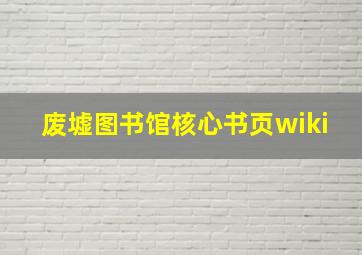 废墟图书馆核心书页wiki